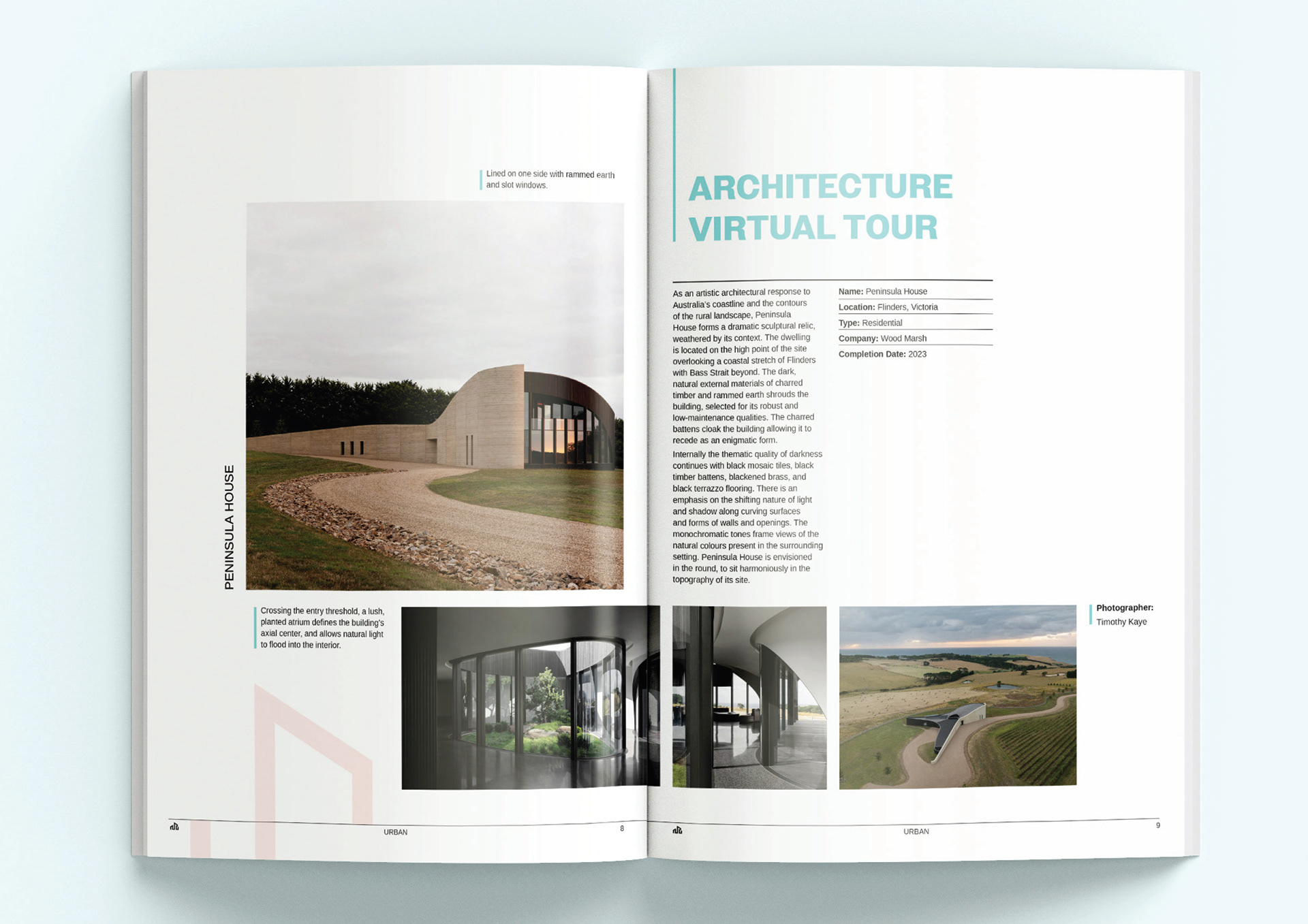 Lined on one side with rammed earth and slot windows.

PENINSULA HOUSE

Crossing the entry threshold, a lush, planted atrium defines the building's axial center, and allows natural light to flood into the interior.

URBAN

8

ARCHITECTURE VIRTUAL TOUR

As an artistic architectural response to Australia's coastline and the contours of the rural landscape, Peninsula House forms a dramatic sculptural relic, weathered by its context. The dwelling is located on the high point of the site overlooking a coastal stretch of Flinders with Bass Strait beyond. The dark, natural external materials of charred timber and rammed earth shrouds the building, selected for its robust and low-maintenance qualities. The charred battens cloak the building allowing it to recede as an enigmatic form.

Internally the thematic quality of darkness continues with black mosaic tiles, black timber battens, blackened brass, and black terrazzo flooring. There is an emphasis on the shifting nature of light and shadow along curving surfaces and forms of walls and openings. The monochromatic tones frame views of the natural colours present in the surrounding setting. Peninsula House is envisioned in the round, to sit harmoniously in the topography of its site.

Name: Peninsula House
Location: Flinders, Victoria
Type: Residential
Company: Wood Marsh
Completion Date: 2023

Photographer:
Timothy Kaye

URBAN

9